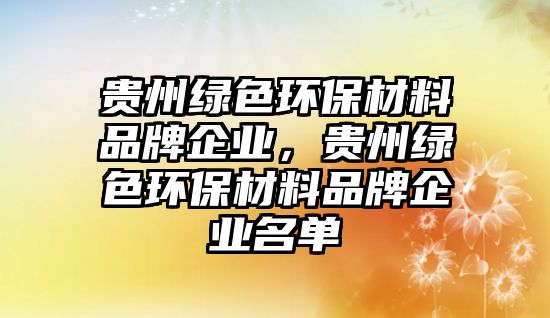 贵州绿色环保材料品牌企业，贵州绿色环保材料品牌企业名单